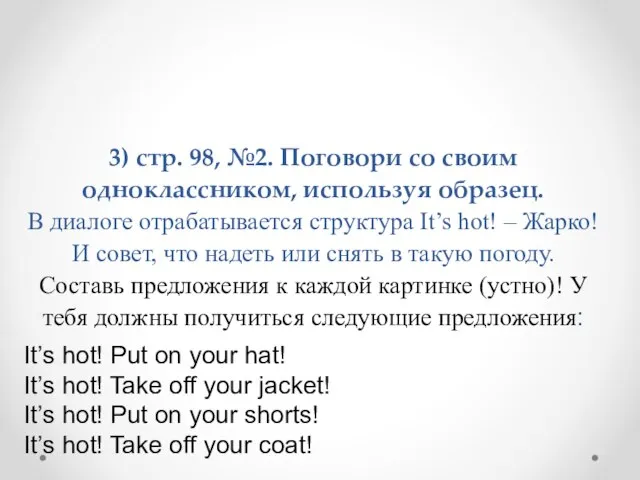 3) стр. 98, №2. Поговори со своим одноклассником, используя образец.
В диалоге отрабатывается структура It’s hot! – Жарко! И совет, что надеть или снять в такую погоду.
Составь предложения к каждой картинке (устно)! У тебя должны получиться следующие предложения:

It’s hot! Put on your hat!
It’s hot! Take off your jacket!
It’s hot! Put on your shorts!
It’s hot! Take off your coat!